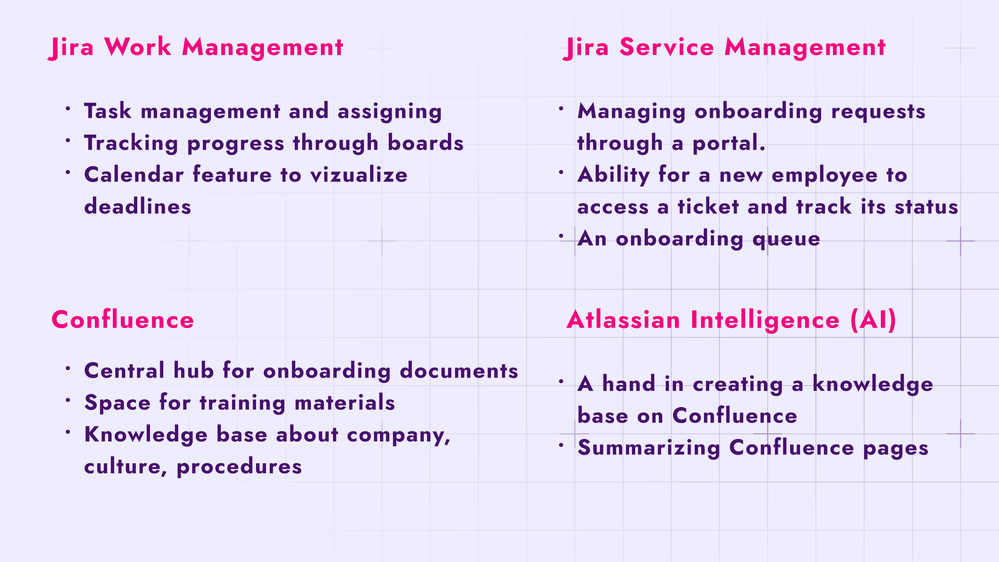 Jira Work Management

• Task management and assigning
• Tracking progress through boards
• Calendar feature to vizualize deadlines

Confluence

• Central hub for onboarding documents
• Space for training materials
• Knowledge base about company, culture, procedures

Jira Service Management

• Managing onboarding requests through a portal.
• Ability for a new employee to access a ticket and track its status
• An onboarding queue

Atlassian Intelligence (AI)

• A hand in creating a knowledge base on Confluence
• Summarizing Confluence pages